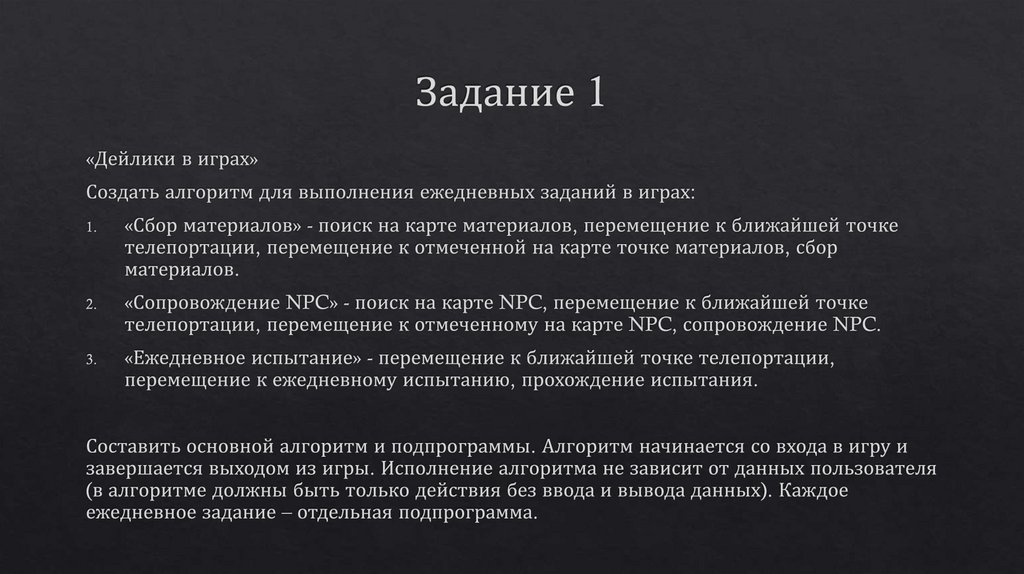 Задание 1

«Дейлики в играх»

Создать алгоритм для выполнения ежедневных заданий в играх:

1. «Сбор материалов» - поиск на карте материалов, перемещение к ближайшей точке телепортации, перемещение к отмеченной на карте точке материалов, сбор материалов.
2. «Сопровождение NPC» - поиск на карте NPC, перемещение к ближайшей точке телепортации, перемещение к отмеченному на карте NPC, сопровождение NPC.
3. «Ежедневное испытание» - перемещение к ближайшей точке телепортации, перемещение к ежедневному испытанию, прохождение испытания.

Составить основной алгоритм и подпрограммы. Алгоритм начинается со входа в игру и завершается выходом из игры. Исполнение алгоритма не зависит от данных пользователя (в алгоритме должны быть только действия без ввода и вывода данных). Каждое ежедневное задание – отдельная подпрограмма.